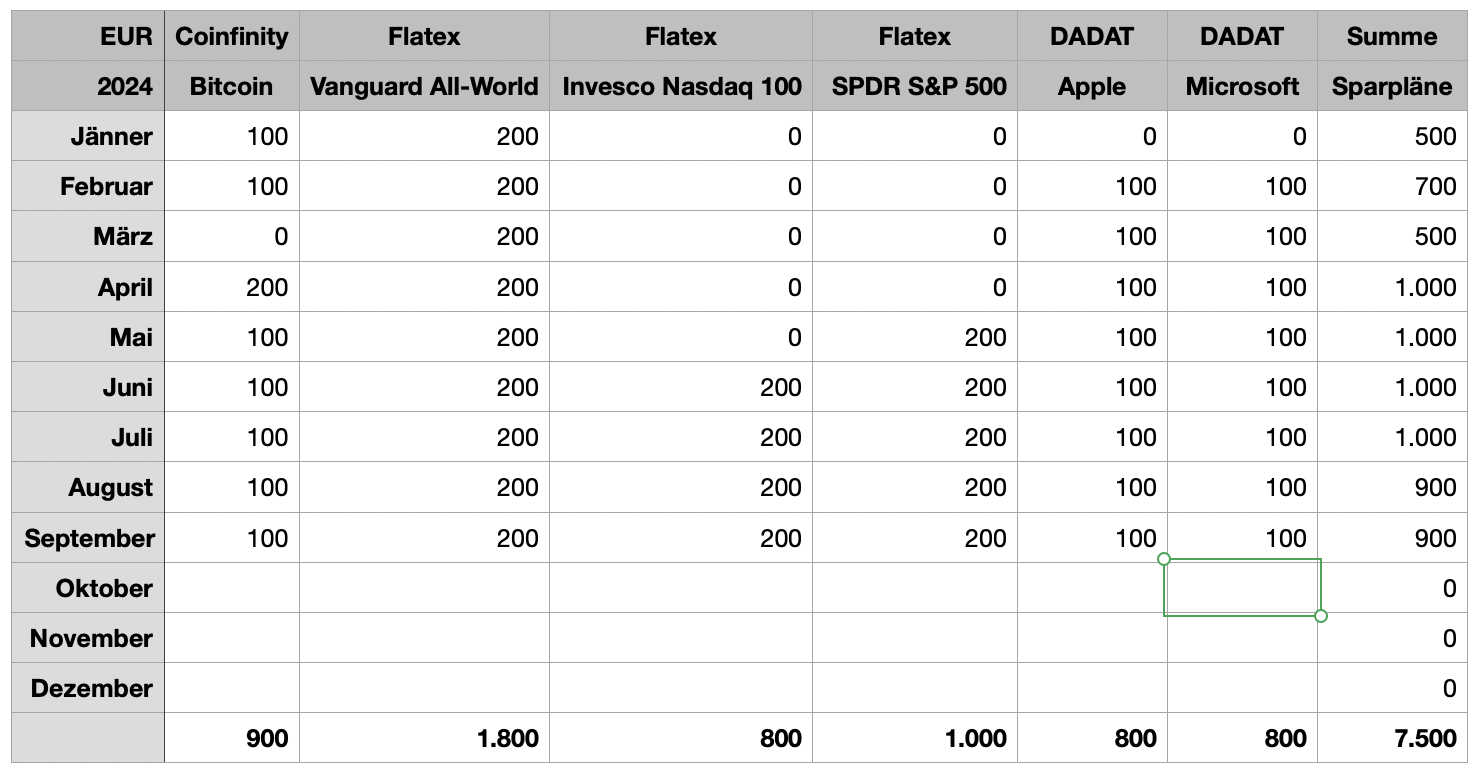 | EUR | Coinfinity | Flatex | Flatex | Flatex | DADAT | DADAT | Summe |
|---|---|---|---|---|---|---|---|
| 2024 | Bitcoin | Vanguard All-World | Invesco Nasdaq 100 | SPDR S&P 500 | Apple | Microsoft | Sparpläne |
| Jänner | 100 | 200 | 0 | 0 | 0 | 0 | 500 |
| Februar | 100 | 200 | 0 | 0 | 100 | 100 | 700 |
| März | 0 | 200 | 0 | 0 | 100 | 100 | 500 |
| April | 200 | 200 | 0 | 0 | 100 | 100 | 1.000 |
| Mai | 100 | 200 | 0 | 200 | 100 | 100 | 1.000 |
| Juni | 100 | 200 | 200 | 200 | 100 | 100 | 1.000 |
| Juli | 100 | 200 | 200 | 200 | 100 | 100 | 1.000 |
| August | 100 | 200 | 200 | 200 | 100 | 100 | 900 |
| September | 100 | 200 | 200 | 200 | 100 | 100 | 900 |
| Oktober | | | | | | | 0 |
| November | | | | | | | 0 |
| Dezember | | | | | | | 0 |
| | 900 | 1.800 | 800 | 1.000 | 800 | 800 | 7.500 |